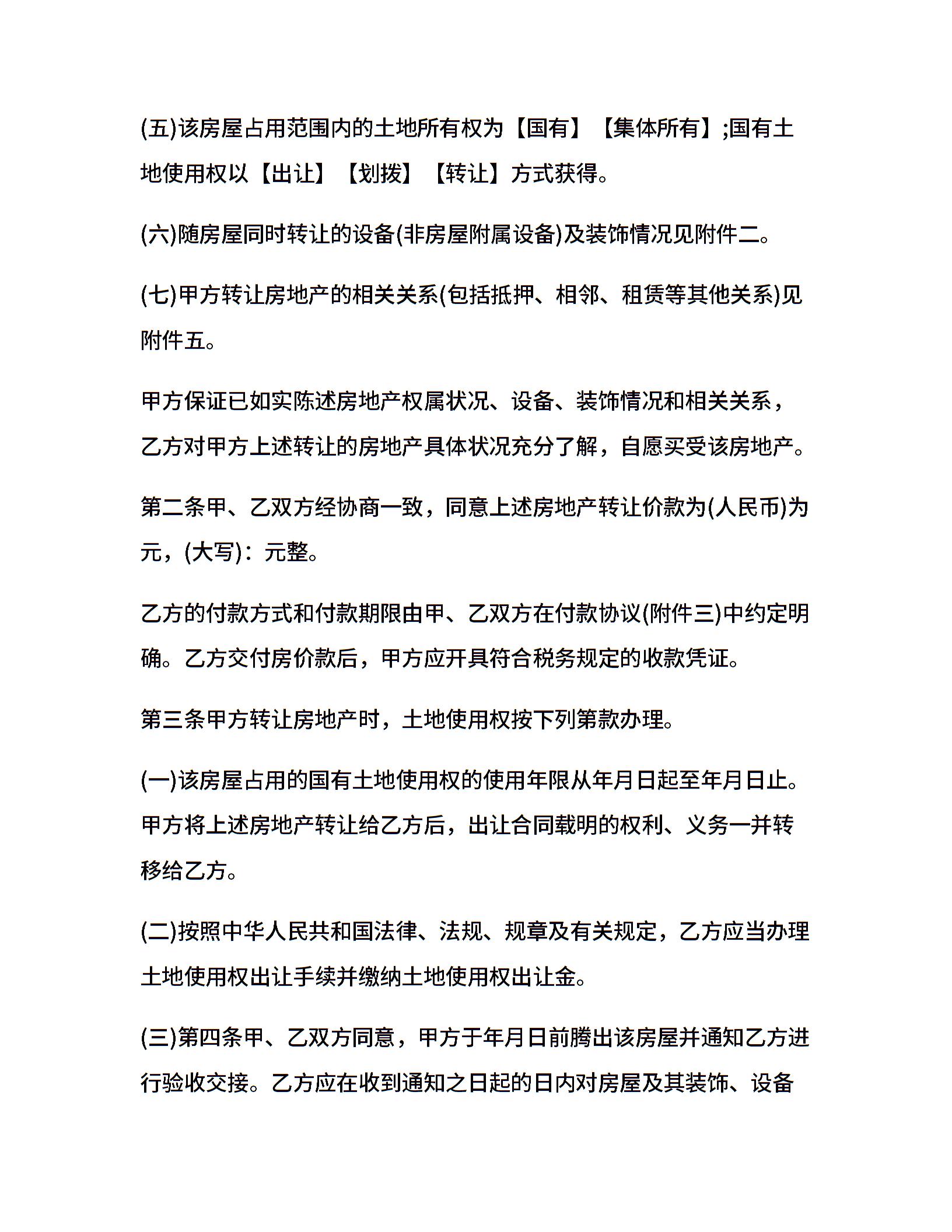 (五)该房屋占用范围内的土地所有权为【国有】【集体所有】;国有土地使用权以【出让】【划拨】【转让】方式获得。

(六)随房屋同时转让的设备(非房屋附属设备)及装饰情况见附件二。

(七)甲方转让房地产的相关关系(包括抵押、相邻、租赁等其他关系)见附件五。

甲方保证已如实陈述房地产权属状况、设备、装饰情况和相关关系，乙方对甲方上述转让的房地产具体状况充分了解，自愿买受该房地产。

第二条甲、乙双方经协商一致，同意上述房地产转让价款为(人民币)为元，(大写)：元整。

乙方的付款方式和付款期限由甲、乙双方在付款协议(附件三)中约定明确。乙方交付房价款后，甲方应开具符合税务规定的收款凭证。

第三条甲方转让房地产时，土地使用权按下列第款办理。

(一)该房屋占用的国有土地使用权的使用年限从年月日起至年月日止。甲方将上述房地产转让给乙方后，出让合同载明的权利、义务一并转移给乙方。

(二)按照中华人民共和国法律、法规、规章及有关规定，乙方应当办理土地使用权出让手续并缴纳土地使用权出让金。

(三)第四条甲、乙双方同意，甲方于年月日前腾出该房屋并通知乙方进行验收交接。乙方应在收到通知之日起的日内对房屋及其装饰、设备